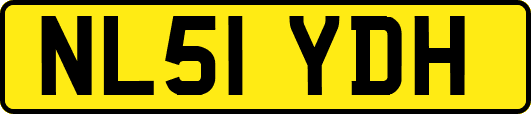 NL51 YDH